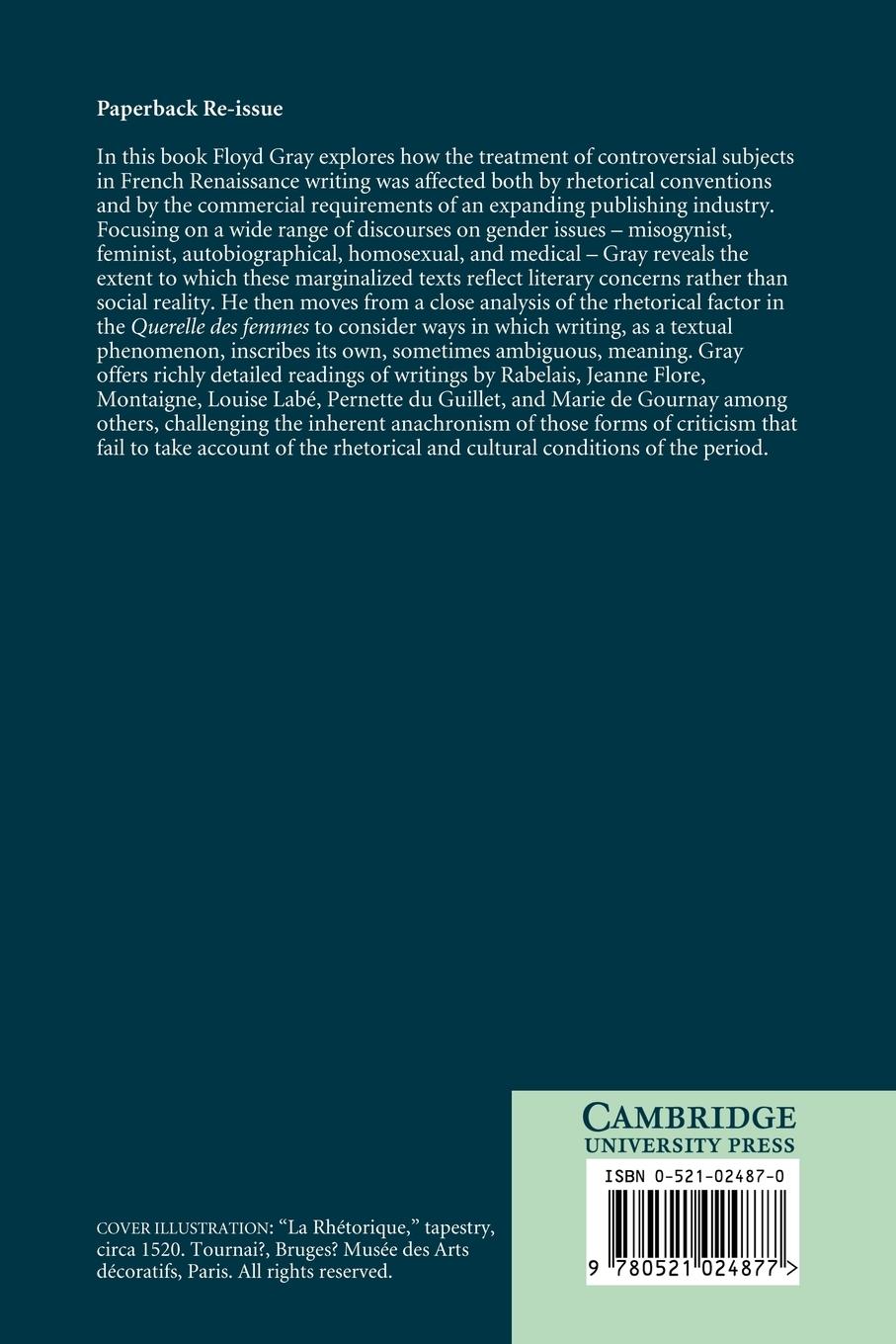 Paperback Re-issue

In this book Floyd Gray explores how the treatment of controversial subjects in French Renaissance writing was affected both by rhetorical conventions and by the commercial requirements of an expanding publishing industry. Focusing on a wide range of discourses on gender issues – misogynist, feminist, autobiographical, homosexual, and medical – Gray reveals the extent to which these marginalized texts reflect literary concerns rather than social reality. He then moves from a close analysis of the rhetorical factor in the Querelle des femmes to consider ways in which writing, as a textual phenomenon, inscribes its own, sometimes ambiguous, meaning. Gray offers richly detailed readings of writings by Rabelais, Jeanne Flore, Montaigne, Louise Labé, Pernette du Guillet, and Marie de Gournay among others, challenging the inherent anachronism of those forms of criticism that fail to take account of the rhetorical and cultural conditions of the period.

COVER ILLUSTRATION: "La Rhétorique," tapestry, circa 1520. Tournai?, Bruges? Musée des Arts décoratifs, Paris. All rights reserved.

CAMBRIDGE
UNIVERSITY PRESS

ISBN 0-521-02487-0

9 780521 024877 >